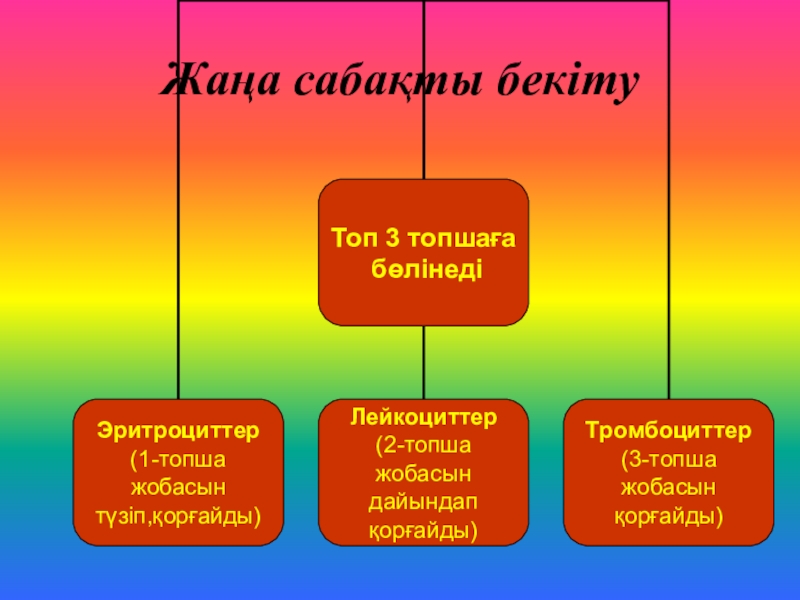 Жаңа сабақты бекіту

Топ 3 топшаға бөлінеді

Эритроциттер (1-топша жобасын түзіп,қорғайды)

Лейкоциттер (2-топша жобасын дайындап қорғайды)

Тромбоциттер (3-топша жобасын қорғайды)